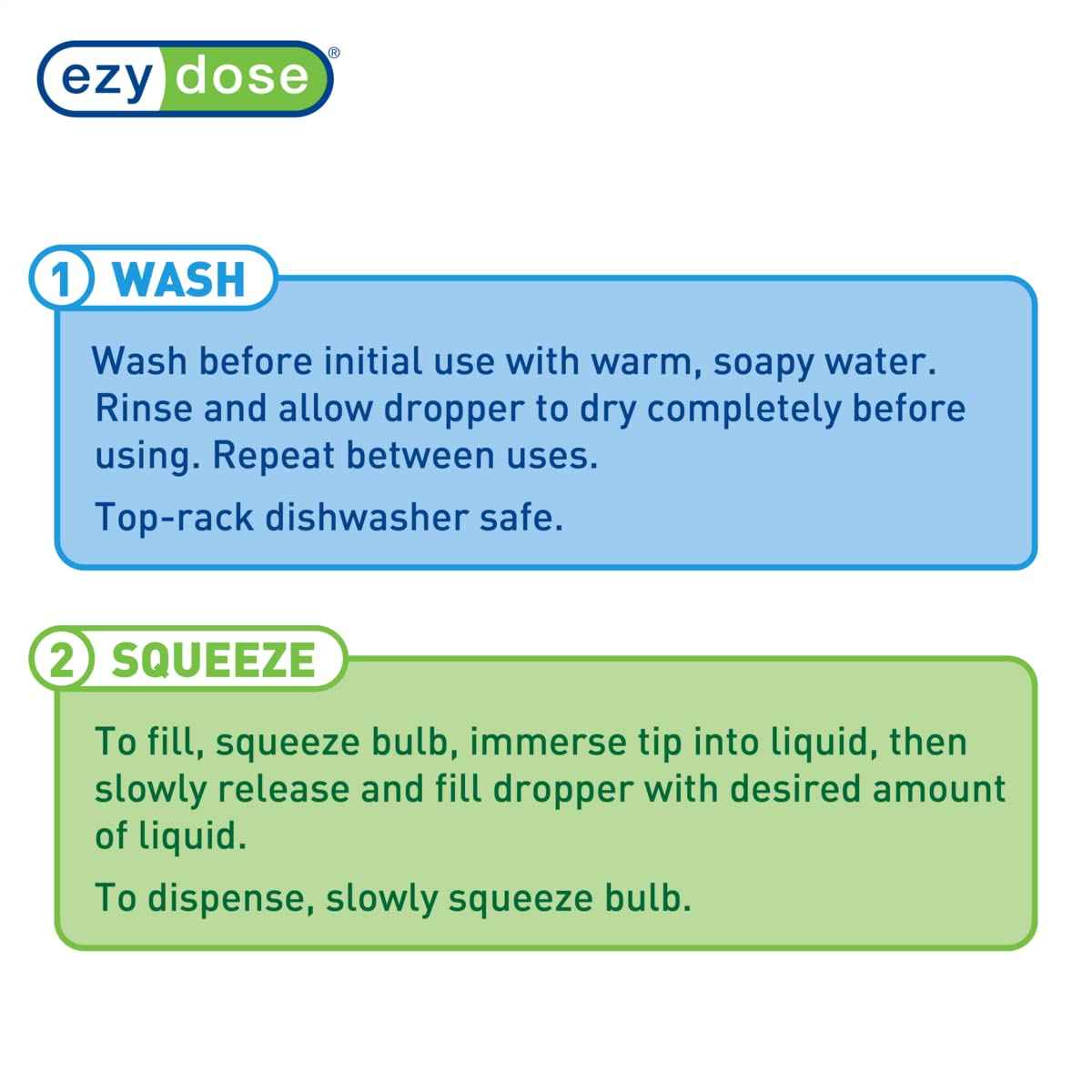 ezy dose®

1 WASH

Wash before initial use with warm, soapy water. Rinse and allow dropper to dry completely before using. Repeat between uses.

Top-rack dishwasher safe.

2 SQUEEZE

To fill, squeeze bulb, immerse tip into liquid, then slowly release and fill dropper with desired amount of liquid.

To dispense, slowly squeeze bulb.